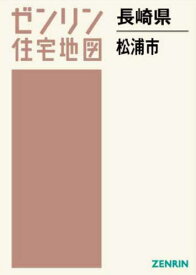 ゼンリン
住宅地図

長崎県

松浦市

ZENRIN